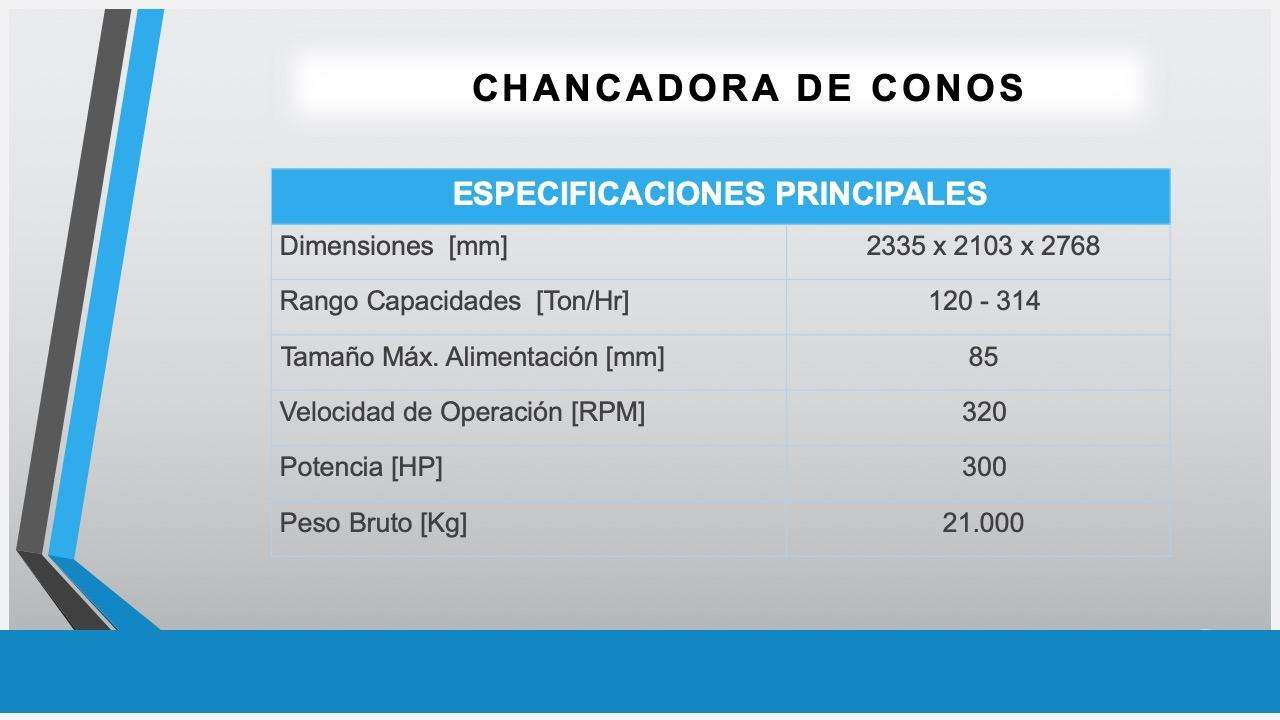 CHANCADORA DE CONOS

| ESPECIFICACIONES PRINCIPALES | |
|---|---|
| Dimensiones [mm] | 2335 x 2103 x 2768 |
| Rango Capacidades [Ton/Hr] | 120 - 314 |
| Tamaño Máx. Alimentación [mm] | 85 |
| Velocidad de Operación [RPM] | 320 |
| Potencia [HP] | 300 |
| Peso Bruto [Kg] | 21.000 |